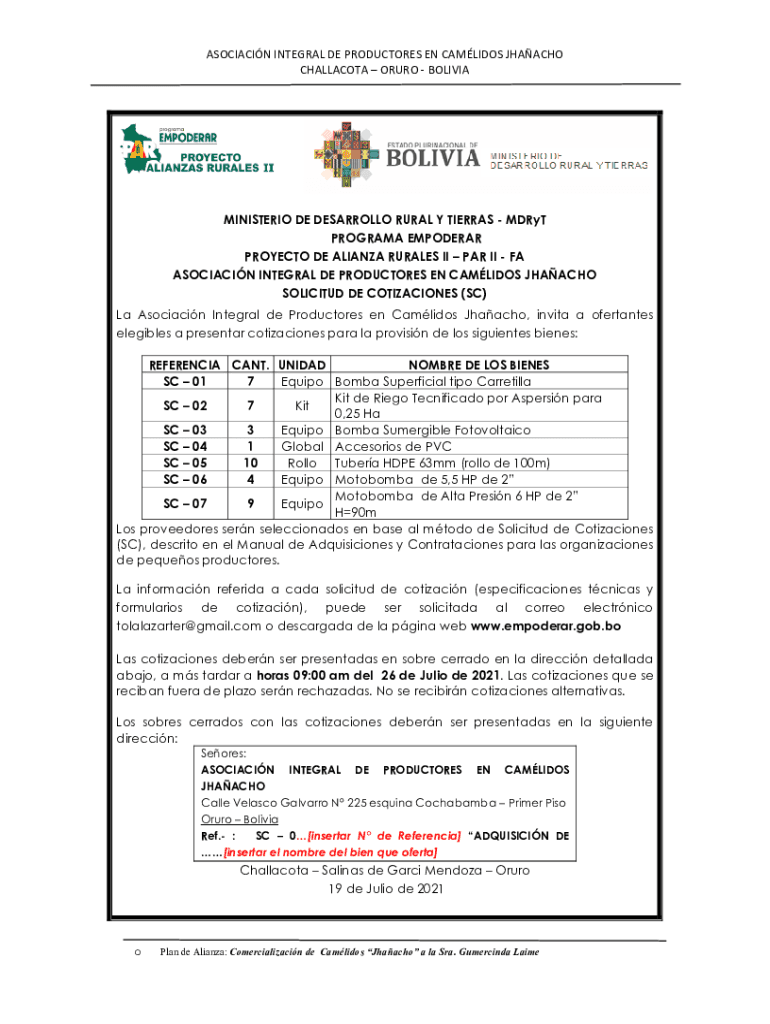 ASOCIACIÓN INTEGRAL DE PRODUCTORES EN CAMÉLIDOS JHAÑACHO
CHALLACOTA – ORURO - BOLIVIA

programa EMPODERAR
PROYECTO ALIANZAS RURALES II

ESTADO PLURINACIONAL DE BOLIVIA
MINISTERIO DE DESARROLLO RURAL Y TIERRAS

MINISTERIO DE DESARROLLO RURAL Y TIERRAS - MDRyT
PROGRAMA EMPODERAR
PROYECTO DE ALIANZA RURALES II – PAR II - FA
ASOCIACIÓN INTEGRAL DE PRODUCTORES EN CAMÉLIDOS JHAÑACHO
SOLICITUD DE COTIZACIONES (SC)

La Asociación Integral de Productores en Camélidos Jhañacho, invita a ofertantes elegibles a presentar cotizaciones para la provisión de los siguientes bienes:

| REFERENCIA | CANT. | UNIDAD | NOMBRE DE LOS BIENES |
|---|---|---|---|
| SC – 01 | 7 | Equipo | Bomba Superficial tipo Carretilla |
| SC – 02 | 7 | Kit | Kit de Riego Tecnificado por Aspersión para 0,25 Ha |
| SC – 03 | 3 | Equipo | Bomba Sumergible Fotovoltaico |
| SC – 04 | 1 | Global | Accesorios de PVC |
| SC – 05 | 10 | Rollo | Tubería HDPE 63mm (rollo de 100m) |
| SC – 06 | 4 | Equipo | Motobomba de 5,5 HP de 2" |
| SC – 07 | 9 | Equipo | Motobomba de Alta Presión 6 HP de 2" H=90m |

Los proveedores serán seleccionados en base al método de Solicitud de Cotizaciones (SC), descrito en el Manual de Adquisiciones y Contrataciones para las organizaciones de pequeños productores.

La información referida a cada solicitud de cotización (especificaciones técnicas y formularios de cotización), puede ser solicitada al correo electrónico tolalazarter@gmail.com o descargada de la página web www.empoderar.gob.bo

Las cotizaciones deberán ser presentadas en sobre cerrado en la dirección detallada abajo, a más tardar a horas 09:00 am del 26 de Julio de 2021. Las cotizaciones que se reciban fuera de plazo serán rechazadas. No se recibirán cotizaciones alternativas.

Los sobres cerrados con las cotizaciones deberán ser presentadas en la siguiente dirección:

Señores:
ASOCIACIÓN INTEGRAL DE PRODUCTORES EN CAMÉLIDOS JHAÑACHO
Calle Velasco Galvarro N° 225 esquina Cochabamba – Primer Piso
Oruro – Bolivia
Ref.- : SC – 0…[insertar N° de Referencia] "ADQUISICIÓN DE ……[insertar el nombre del bien que oferta]

Challacota – Salinas de Garci Mendoza – Oruro
19 de Julio de 2021

o Plan de Alianza: Comercialización de Camélidos "Jhañacho" a la Sra. Gumercinda Laime